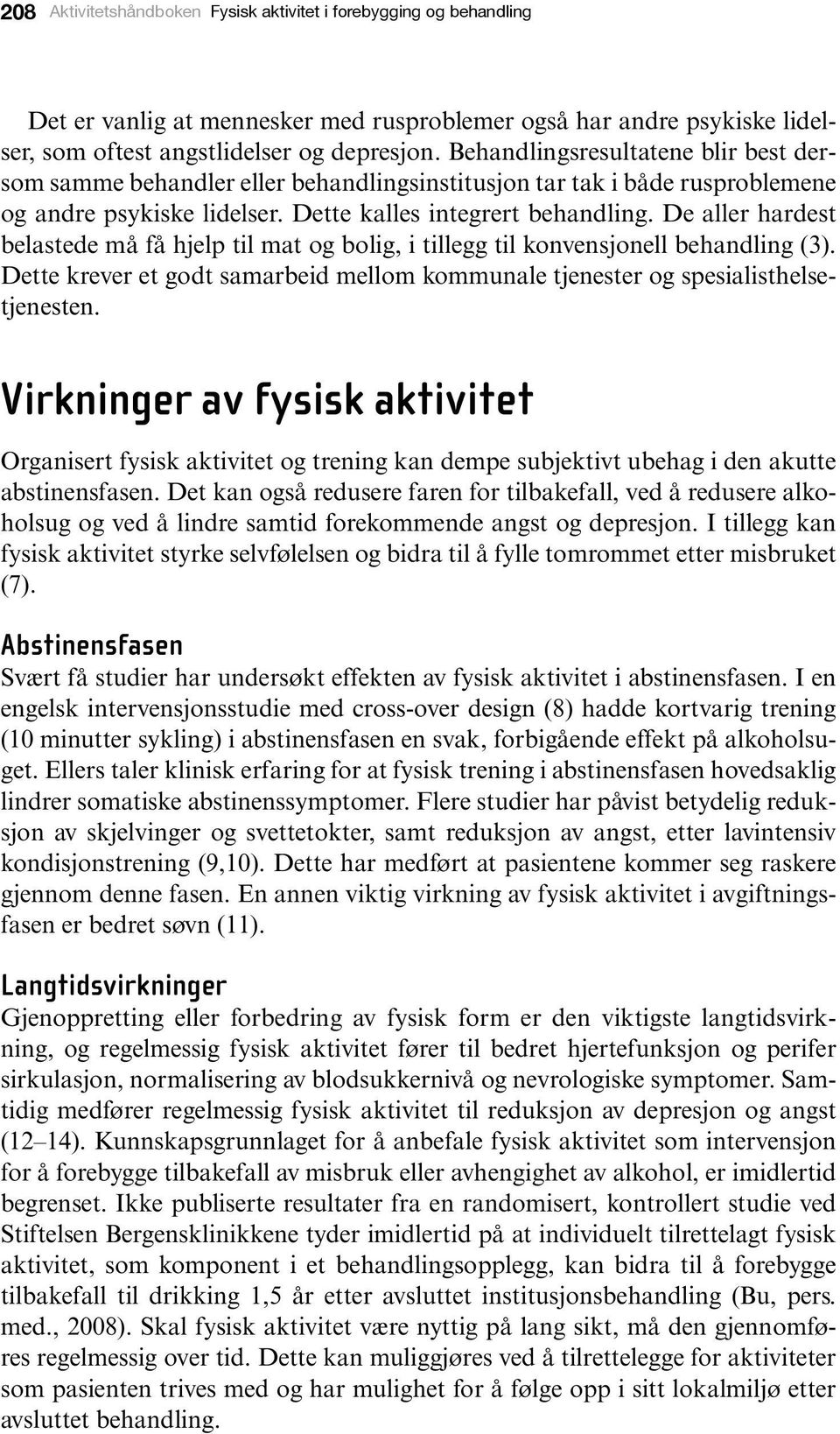 208 Aktivitetshåndboken Fysisk aktivitet i forebygging og behandling

Det er vanlig at mennesker med rusproblemer også har andre psykiske lidelser, som oftest angstlidelser og depresjon. Behandlingsresultatene blir best dersom samme behandler eller behandlingsinstitusjon tar tak i både rusproblemene og andre psykiske lidelser. Dette kalles integrert behandling. De aller hardest belastede må få hjelp til mat og bolig, i tillegg til konvensjonell behandling (3). Dette krever et godt samarbeid mellom kommunale tjenester og spesialisthelsetjenesten.

Virkninger av fysisk aktivitet

Organisert fysisk aktivitet og trening kan dempe subjektivt ubehag i den akutte abstinensfasen. Det kan også redusere faren for tilbakefall, ved å redusere alkoholsug og ved å lindre samtid forekommende angst og depresjon. I tillegg kan fysisk aktivitet styrke selvfølelsen og bidra til å fylle tomrommet etter misbruket (7).

Abstinensfasen
Svært få studier har undersøkt effekten av fysisk aktivitet i abstinensfasen. I en engelsk intervensjonsstudie med cross-over design (8) hadde kortvarig trening (10 minutter sykling) i abstinensfasen en svak, forbigående effekt på alkoholsuget. Ellers taler klinisk erfaring for at fysisk trening i abstinensfasen hovedsaklig lindrer somatiske abstinenssymptomer. Flere studier har påvist betydelig reduksjon av skjelvinger og svettetokter, samt reduksjon av angst, etter lavintensiv kondisjonstrening (9,10). Dette har medført at pasientene kommer seg raskere gjennom denne fasen. En annen viktig virkning av fysisk aktivitet i avgiftningsfasen er bedret søvn (11).

Langtidsvirkninger
Gjenoppretting eller forbedring av fysisk form er den viktigste langtidsvirkning, og regelmessig fysisk aktivitet fører til bedret hjertefunksjon og perifer sirkulasjon, normalisering av blodsukkernivå og nevrologiske symptomer. Samtidig medfører regelmessig fysisk aktivitet til reduksjon av depresjon og angst (12–14). Kunnskapsgrunnlaget for å anbefale fysisk aktivitet som intervensjon for å forebygge tilbakefall av misbruk eller avhengighet av alkohol, er imidlertid begrenset. Ikke publiserte resultater fra en randomisert, kontrollert studie ved Stiftelsen Bergensklinikkene tyder imidlertid på at individuelt tilrettelagt fysisk aktivitet, som komponent i et behandlingsopplegg, kan bidra til å forebygge tilbakefall til drikking 1,5 år etter avsluttet institusjonsbehandling (Bu, pers. med., 2008). Skal fysisk aktivitet være nyttig på lang sikt, må den gjennomføres regelmessig over tid. Dette kan muliggjøres ved å tilrettelegge for aktiviteter som pasienten trives med og har mulighet for å følge opp i sitt lokalmiljø etter avsluttet behandling.